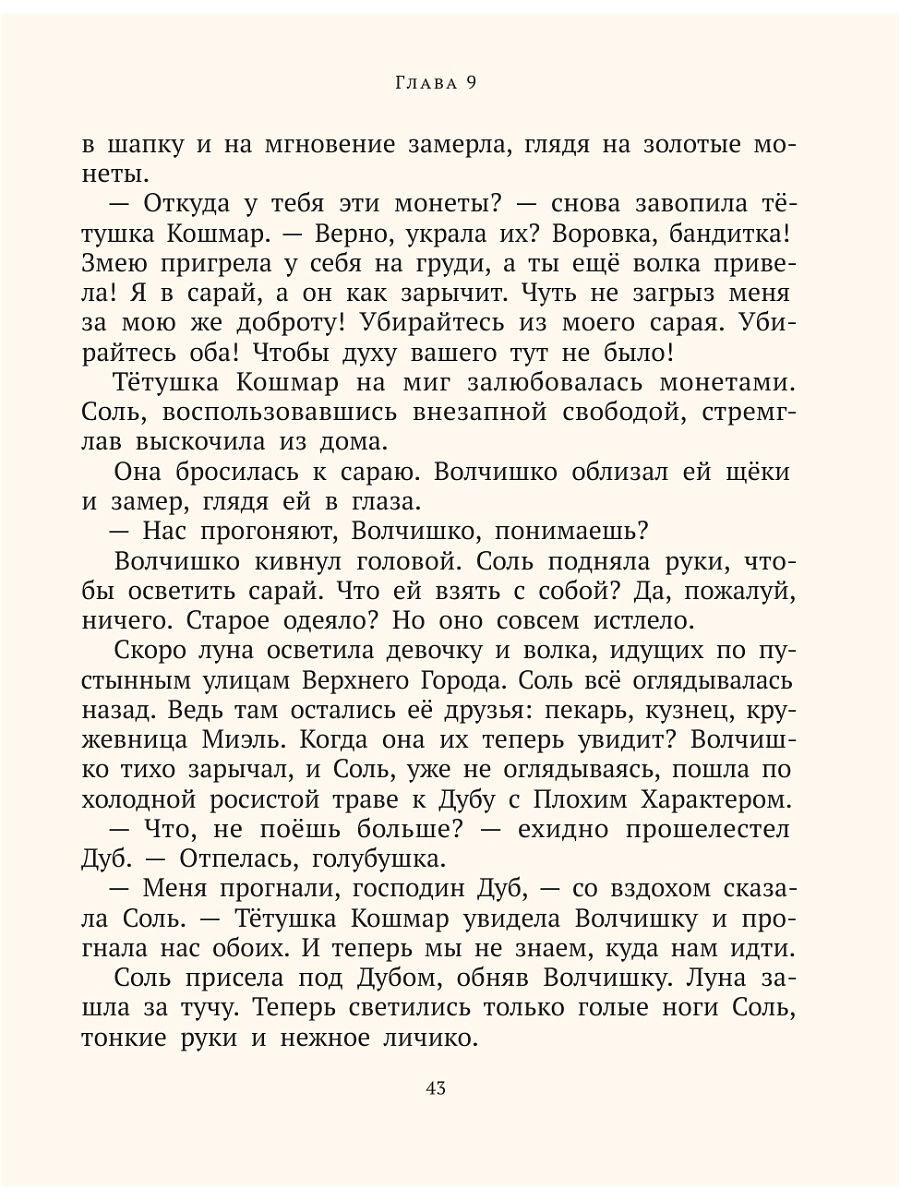 Глава 9

в шапку и на мгновение замерла, глядя на золотые монеты.

— Откуда у тебя эти монеты? — снова завопила тётушка Кошмар. — Верно, украла их? Воровка, бандитка! Змею пригрела у себя на груди, а ты ещё волка привела! Я в сарай, а он как зарычит. Чуть не загрыз меня за мою же доброту! Убирайтесь из моего сарая. Убирайтесь оба! Чтобы духу вашего тут не было!

Тётушка Кошмар на миг залюбовалась монетами. Соль, воспользовавшись внезапной свободой, стремглав выскочила из дома.

Она бросилась к сараю. Волчишко облизал ей щёки и замер, глядя ей в глаза.

— Нас прогоняют, Волчишко, понимаешь?

Волчишко кивнул головой. Соль подняла руки, чтобы осветить сарай. Что ей взять с собой? Да, пожалуй, ничего. Старое одеяло? Но оно совсем истлело.

Скоро луна осветила девочку и волка, идущих по пустынным улицам Верхнего Города. Соль всё оглядывалась назад. Ведь там остались её друзья: пекарь, кузнец, кружевница Миэль. Когда она их теперь увидит? Волчишко тихо зарычал, и Соль, уже не оглядываясь, пошла по холодной росистой траве к Дубу с Плохим Характером.

— Что, не поёшь больше? — ехидно прошелестел Дуб. — Отпелась, голубушка.

— Меня прогнали, господин Дуб, — со вздохом сказала Соль. — Тётушка Кошмар увидела Волчишку и прогнала нас обоих. И теперь мы не знаем, куда нам идти.

Соль присела под Дубом, обняв Волчишку. Луна зашла за тучу. Теперь светились только голые ноги Соль, тонкие руки и нежное личико.

43